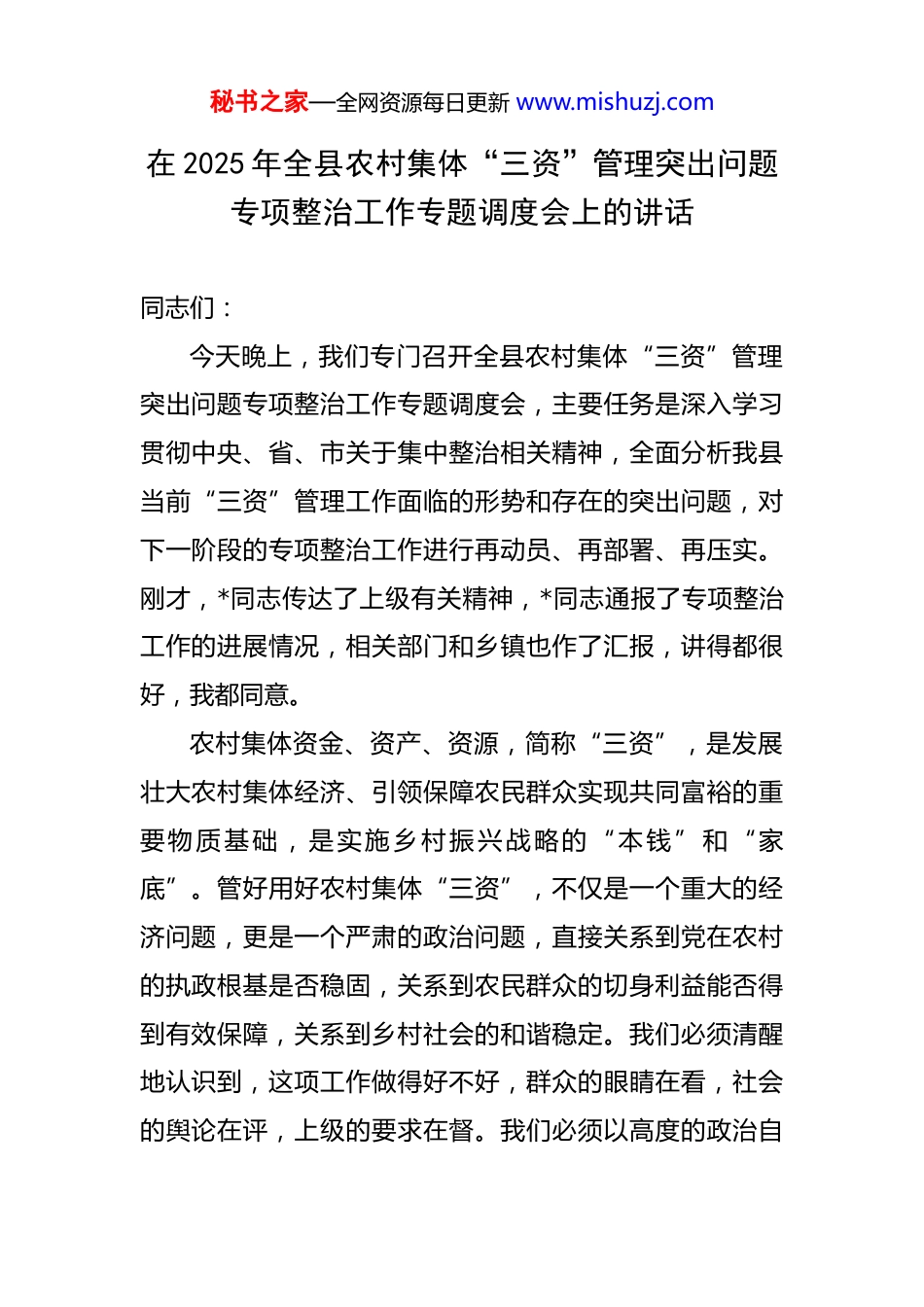 秘书之家—全网资源每日更新 www.mishuzj.com

在 2025 年全县农村集体“三资”管理突出问题专项整治工作专题调度会上的讲话

同志们：

今天晚上，我们专门召开全县农村集体“三资”管理突出问题专项整治工作专题调度会，主要任务是深入学习贯彻中央、省、市关于集中整治相关精神，全面分析我县当前“三资”管理工作面临的形势和存在的突出问题，对下一阶段的专项整治工作进行再动员、再部署、再压实。刚才，*同志传达了上级有关精神，*同志通报了专项整治工作的进展情况，相关部门和乡镇也作了汇报，讲得都很好，我都同意。

农村集体资金、资产、资源，简称“三资”，是发展壮大农村集体经济、引领保障农民群众实现共同富裕的重要物质基础，是实施乡村振兴战略的“本钱”和“家底”。管好用好农村集体“三资”，不仅是一个重大的经济问题，更是一个严肃的政治问题，直接关系到党在农村的执政根基是否稳固，关系到农民群众的切身利益能否得到有效保障，关系到乡村社会的和谐稳定。我们必须清醒地认识到，这项工作做得好不好，群众的眼睛在看，社会的舆论在评，上级的要求在督。我们必须以高度的政治自